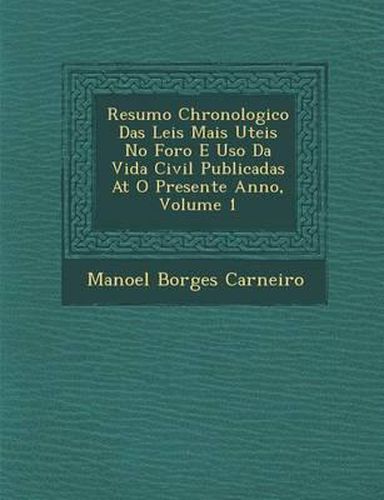 Resumo Chronologico Das Leis Mais Uteis No Foro E Uso Da Vida Civil Publicadas At O Presente Anno, Volume 1

Manoel Borges Carneiro